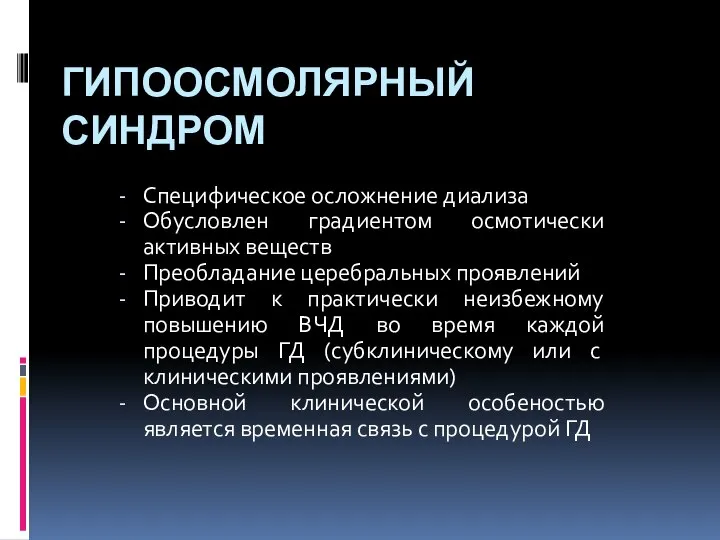 ГИПООСМОЛЯРНЫЙ СИНДРОМ

- Специфическое осложнение диализа
- Обусловлен градиентом осмотически активных веществ
- Преобладание церебральных проявлений
- Приводит к практически неизбежному повышению ВЧД во время каждой процедуры ГД (субклиническому или с клиническими проявлениями)
- Основной клинической особеностью является временная связь с процедурой ГД